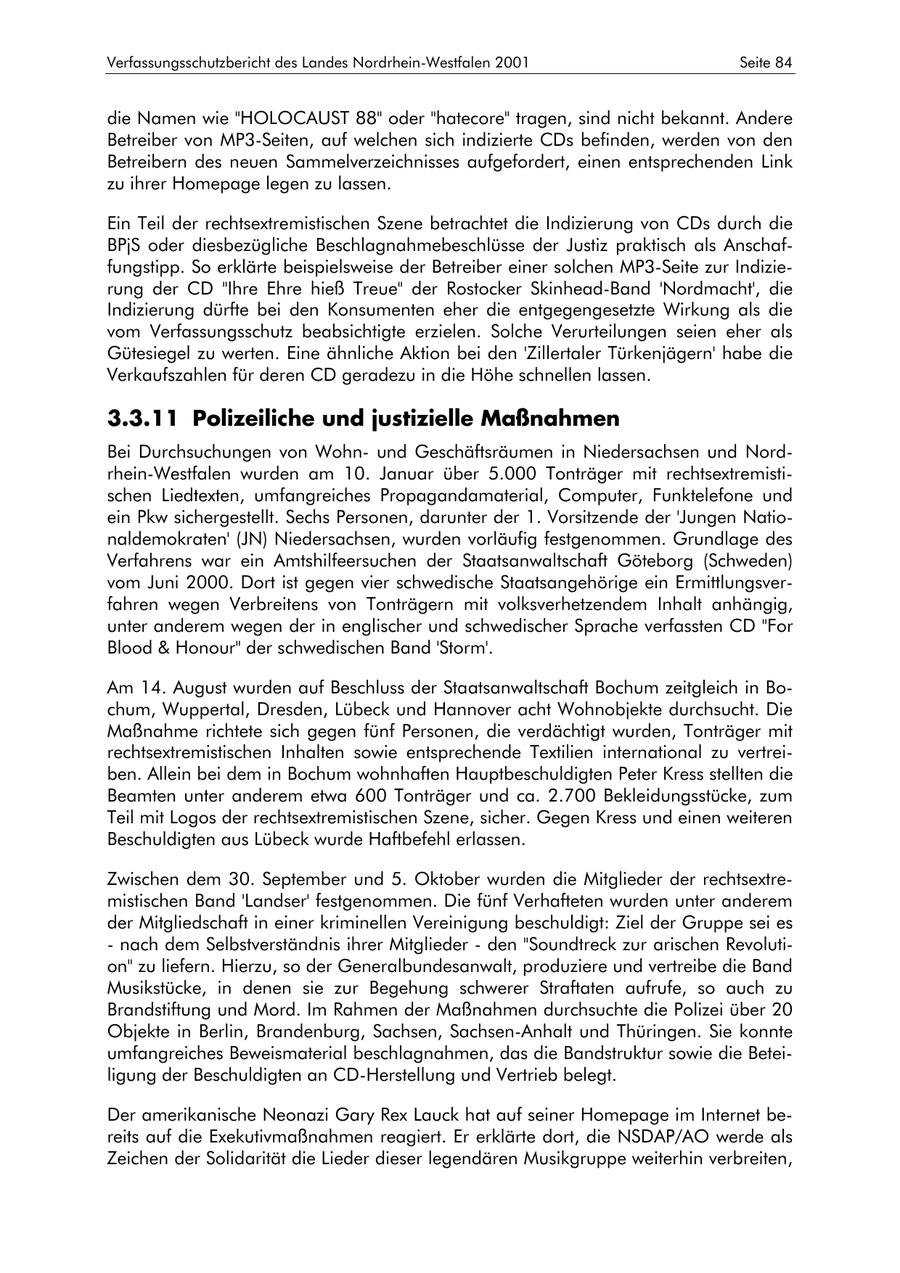 Verfassungsschutzbericht des Landes Nordrhein-Westfalen 2001 Seite 84

die Namen wie "HOLOCAUST 88" oder "hatecore" tragen, sind nicht bekannt. Andere Betreiber von MP3-Seiten, auf welchen sich indizierte CDs befinden, werden von den Betreibern des neuen Sammelverzeichnisses aufgefordert, einen entsprechenden Link zu ihrer Homepage legen zu lassen.

Ein Teil der rechtsextremistischen Szene betrachtet die Indizierung von CDs durch die BPjS oder diesbezügliche Beschlagnahmebeschlüsse der Justiz praktisch als Anschaffungstipp. So erklärte beispielsweise der Betreiber einer solchen MP3-Seite zur Indizierung der CD "Ihre Ehre hieß Treue" der Rostocker Skinhead-Band 'Nordmacht', die Indizierung dürfte bei den Konsumenten eher die entgegengesetzte Wirkung als die vom Verfassungsschutz beabsichtigte erzielen. Solche Verurteilungen seien eher als Gütesiegel zu werten. Eine ähnliche Aktion bei den 'Zillertaler Türkenjägern' habe die Verkaufszahlen für deren CD geradezu in die Höhe schnellen lassen.

3.3.11 Polizeiliche und justizielle Maßnahmen

Bei Durchsuchungen von Wohn- und Geschäftsräumen in Niedersachsen und Nordrhein-Westfalen wurden am 10. Januar über 5.000 Tonträger mit rechtsextremistischen Liedtexten, umfangreiches Propagandamaterial, Computer, Funktelefone und ein Pkw sichergestellt. Sechs Personen, darunter der 1. Vorsitzende der 'Jungen Nationaldemokraten' (JN) Niedersachsen, wurden vorläufig festgenommen. Grundlage des Verfahrens war ein Amtshilfeersuchen der Staatsanwaltschaft Göteborg (Schweden) vom Juni 2000. Dort ist gegen vier schwedische Staatsangehörige ein Ermittlungsverfahren wegen Verbreitens von Tonträgern mit volksverhetzendem Inhalt anhängig, unter anderem wegen der in englischer und schwedischer Sprache verfassten CD "For Blood & Honour" der schwedischen Band 'Storm'.

Am 14. August wurden auf Beschluss der Staatsanwaltschaft Bochum zeitgleich in Bochum, Wuppertal, Dresden, Lübeck und Hannover acht Wohnobjekte durchsucht. Die Maßnahme richtete sich gegen fünf Personen, die verdächtigt wurden, Tonträger mit rechtsextremistischen Inhalten sowie entsprechende Textilien international zu vertreiben. Allein bei dem in Bochum wohnhaften Hauptbeschuldigten Peter Kress stellten die Beamten unter anderem etwa 600 Tonträger und ca. 2.700 Bekleidungsstücke, zum Teil mit Logos der rechtsextremistischen Szene, sicher. Gegen Kress und einen weiteren Beschuldigten aus Lübeck wurde Haftbefehl erlassen.

Zwischen dem 30. September und 5. Oktober wurden die Mitglieder der rechtsextremistischen Band 'Landser' festgenommen. Die fünf Verhafteten wurden unter anderem der Mitgliedschaft in einer kriminellen Vereinigung beschuldigt: Ziel der Gruppe sei es - nach dem Selbstverständnis ihrer Mitglieder - den "Soundtreck zur arischen Revolution" zu liefern. Hierzu, so der Generalbundesanwalt, produziere und vertreibe die Band Musikstücke, in denen sie zur Begehung schwerer Straftaten aufrufe, so auch zu Brandstiftung und Mord. Im Rahmen der Maßnahmen durchsuchte die Polizei über 20 Objekte in Berlin, Brandenburg, Sachsen, Sachsen-Anhalt und Thüringen. Sie konnte umfangreiches Beweismaterial beschlagnahmen, das die Bandstruktur sowie die Beteiligung der Beschuldigten an CD-Herstellung und Vertrieb belegt.

Der amerikanische Neonazi Gary Rex Lauck hat auf seiner Homepage im Internet bereits auf die Exekutivmaßnahmen reagiert. Er erklärte dort, die NSDAP/AO werde als Zeichen der Solidarität die Lieder dieser legendären Musikgruppe weiterhin verbreiten,